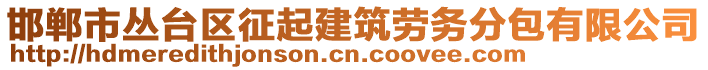 邯郸市丛台区征起建筑劳务分包有限公司
http://hdmeredithjonson.cn.coovee.com